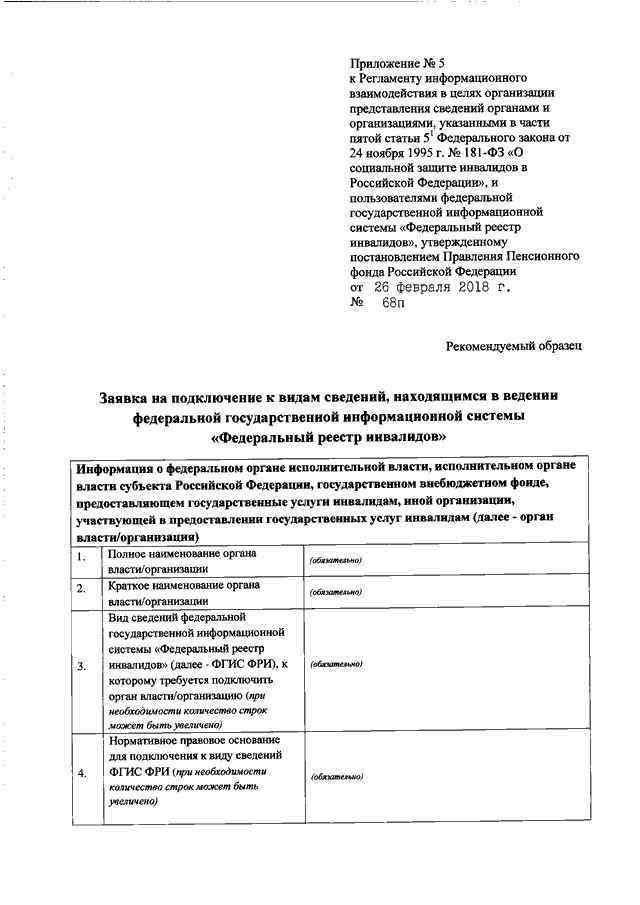 Приложение № 5
к Регламенту информационного взаимодействия в целях организации представления сведений органами и организациями, указанными в части пятой статьи $5^1$ Федерального закона от 24 ноября 1995 г. № 181-ФЗ «О социальной защите инвалидов в Российской Федерации», и пользователями федеральной государственной информационной системы «Федеральный реестр инвалидов», утвержденному постановлением Правления Пенсионного фонда Российской Федерации
от 26 февраля 2018 г.
№ 68п

Рекомендуемый образец

Заявка на подключение к видам сведений, находящимся в ведении федеральной государственной информационной системы «Федеральный реестр инвалидов»

| Информация о федеральном органе исполнительной власти, исполнительном органе власти субъекта Российской Федерации, государственном внебюджетном фонде, предоставляющем государственные услуги инвалидам, иной организации, участвующей в предоставлении государственных услуг инвалидам (далее - орган власти/организация) | | |
|---|---|---|
| 1. | Полное наименование органа власти/организации | (обязательно) |
| 2. | Краткое наименование органа власти/организации | (обязательно) |
| 3. | Вид сведений федеральной государственной информационной системы «Федеральный реестр инвалидов» (далее - ФГИС ФРИ), к которому требуется подключить орган власти/организацию (при необходимости количество строк может быть увеличено) | (обязательно) |
| 4. | Нормативное правовое основание для подключения к виду сведений ФГИС ФРИ (при необходимости количество строк может быть увеличено) | (обязательно) |